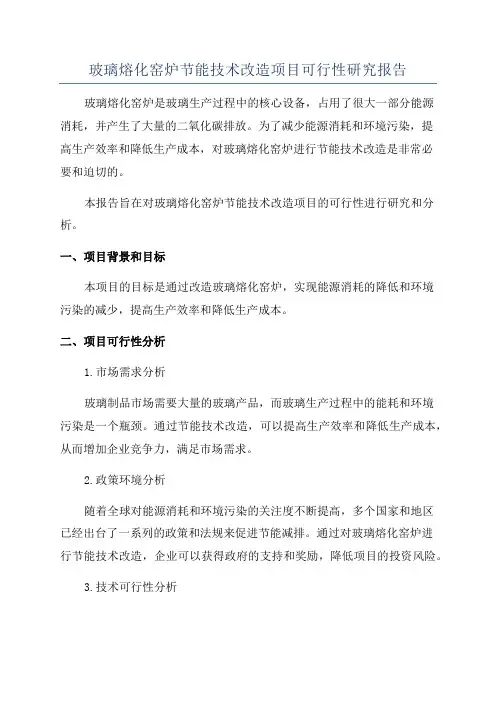 玻璃熔化窑炉节能技术改造项目可行性研究报告

玻璃熔化窑炉是玻璃生产过程中的核心设备，占用了很大一部分能源消耗，并产生了大量的二氧化碳排放。为了减少能源消耗和环境污染，提高生产效率和降低生产成本，对玻璃熔化窑炉进行节能技术改造是非常必要和迫切的。

本报告旨在对玻璃熔化窑炉节能技术改造项目的可行性进行研究和分析。

一、项目背景和目标

本项目的目标是通过改造玻璃熔化窑炉，实现能源消耗的降低和环境污染的减少，提高生产效率和降低生产成本。

二、项目可行性分析

1.市场需求分析

玻璃制品市场需要大量的玻璃产品，而玻璃生产过程中的能耗和环境污染是一个瓶颈。通过节能技术改造，可以提高生产效率和降低生产成本，从而增加企业竞争力，满足市场需求。

2.政策环境分析

随着全球对能源消耗和环境污染的关注度不断提高，多个国家和地区已经出台了一系列的政策和法规来促进节能减排。通过对玻璃熔化窑炉进行节能技术改造，企业可以获得政府的支持和奖励，降低项目的投资风险。

3.技术可行性分析